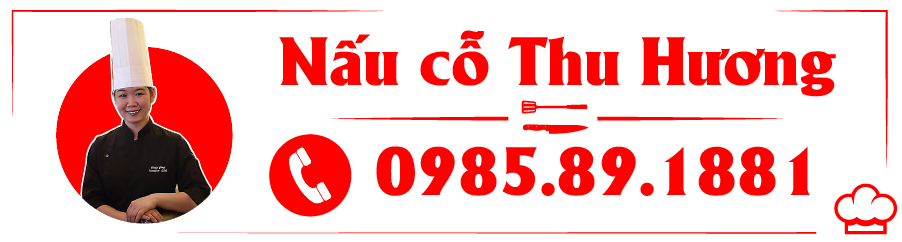 Nấu cỗ Thu Hương

0985.89.1881